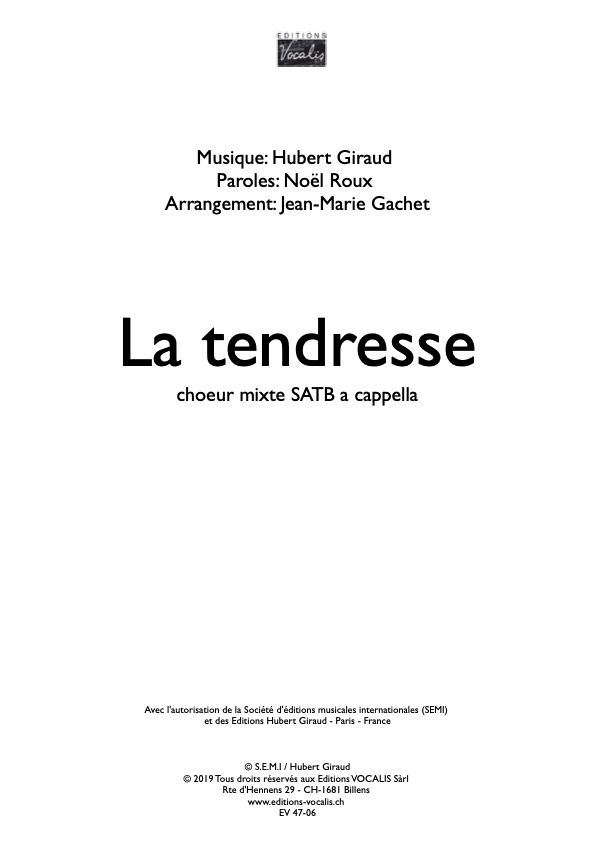 EDITIONS
Vocalis

Musique: Hubert Giraud
Paroles: Noël Roux
Arrangement: Jean-Marie Gachet

La tendresse

choeur mixte SATB a cappella

Avec l'autorisation de la Société d'éditions musicales internationales (SEMI)
et des Editions Hubert Giraud - Paris - France

© S.E.M.I / Hubert Giraud
© 2019 Tous droits réservés aux Editions VOCALIS Sàrl
Rte d'Hennens 29 - CH-1681 Billens
www.editions-vocalis.ch
EV 47-06